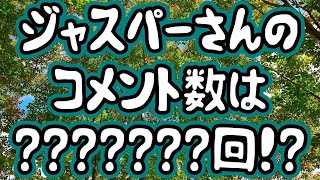 ジャスパーさんの
コメント数は
???????回!?